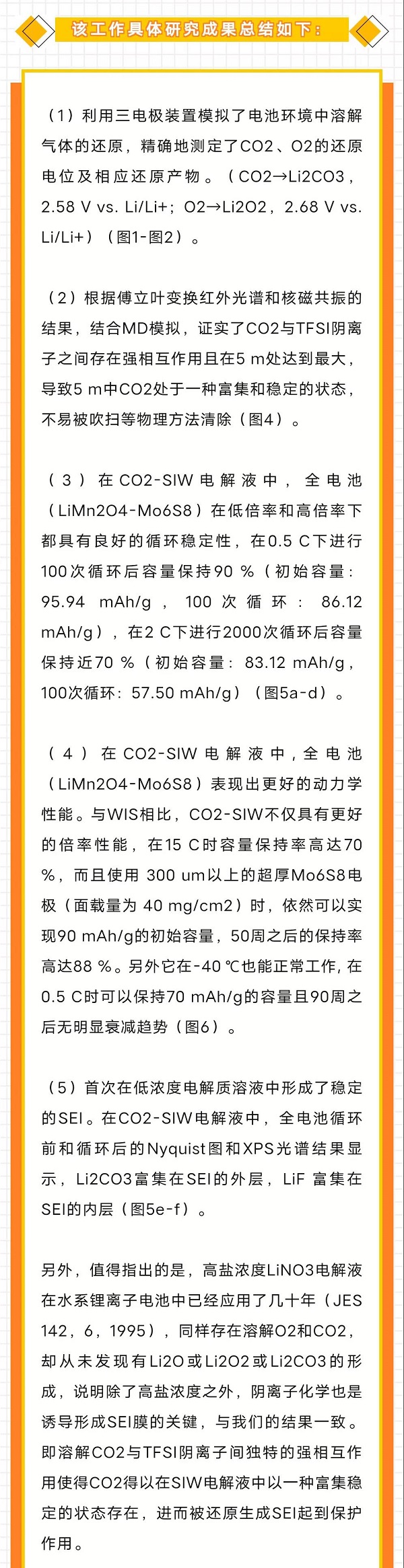 该工作具体研究成果总结如下：

（1）利用三电极装置模拟了电池环境中溶解气体的还原，精确地测定了CO2、O2的还原电位及相应还原产物。（CO2→Li2CO3，2.58 V vs. Li/Li+；O2→Li2O2，2.68 V vs. Li/Li+）（图1-图2）。

（2）根据傅立叶变换红外光谱和核磁共振的结果，结合MD模拟，证实了CO2与TFSI阴离子之间存在强相互作用且在5 m处达到最大，导致5 m中CO2处于一种富集和稳定的状态，不易被吹扫等物理方法清除（图4）。

（3）在CO2-SIW电解液中，全电池（LiMn2O4-Mo6S8）在低倍率和高倍率下都具有良好的循环稳定性，在0.5 C下进行100次循环后容量保持90 %（初始容量：95.94 mAh/g，100次循环：86.12 mAh/g），在2 C下进行2000次循环后容量保持近70 %（初始容量：83.12 mAh/g，100次循环：57.50 mAh/g）（图5a-d）。

（4）在CO2-SIW电解液中，全电池（LiMn2O4-Mo6S8）表现出更好的动力学性能。与WIS相比，CO2-SIW不仅具有更好的倍率性能，在15 C时容量保持率高达70 %，而且使用 300 um以上的超厚Mo6S8电极（面载量为 40 mg/cm2）时，依然可以实现90 mAh/g的初始容量，50周之后的保持率高达88 %。另外它在-40 ℃也能正常工作，在0.5 C时可以保持70 mAh/g的容量且90周之后无明显衰减趋势（图6）。

（5）首次在低浓度电解质溶液中形成了稳定的SEI。在CO2-SIW电解液中，全电池循环前和循环后的Nyquist图和XPS光谱结果显示，Li2CO3富集在SEI的外层，LiF 富集在SEI的内层（图5e-f）。

另外，值得指出的是，高盐浓度LiNO3电解液在水系锂离子电池中已经应用了几十年（JES 142，6，1995），同样存在溶解O2和CO2，却从未发现有Li2O或Li2O2或Li2CO3的形成，说明除了高盐浓度之外，阴离子化学也是诱导形成SEI膜的关键，与我们的结果一致。即溶解CO2与TFSI阴离子间独特的强相互作用使得CO2得以在SIW电解液中以一种富集稳定的状态存在，进而被还原生成SEI起到保护作用。